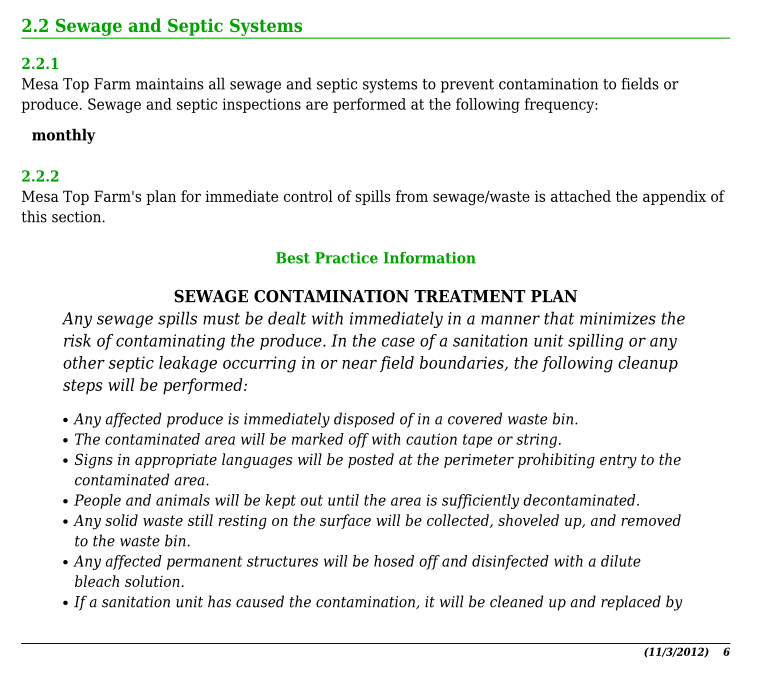 2.2 Sewage and Septic Systems

2.2.1
Mesa Top Farm maintains all sewage and septic systems to prevent contamination to fields or produce. Sewage and septic inspections are performed at the following frequency:

monthly

2.2.2
Mesa Top Farm's plan for immediate control of spills from sewage/waste is attached the appendix of this section.

Best Practice Information

SEWAGE CONTAMINATION TREATMENT PLAN
Any sewage spills must be dealt with immediately in a manner that minimizes the risk of contaminating the produce. In the case of a sanitation unit spilling or any other septic leakage occurring in or near field boundaries, the following cleanup steps will be performed:

• Any affected produce is immediately disposed of in a covered waste bin.
• The contaminated area will be marked off with caution tape or string.
• Signs in appropriate languages will be posted at the perimeter prohibiting entry to the contaminated area.
• People and animals will be kept out until the area is sufficiently decontaminated.
• Any solid waste still resting on the surface will be collected, shoveled up, and removed to the waste bin.
• Any affected permanent structures will be hosed off and disinfected with a dilute bleach solution.
• If a sanitation unit has caused the contamination, it will be cleaned up and replaced by

(11/3/2012) 6